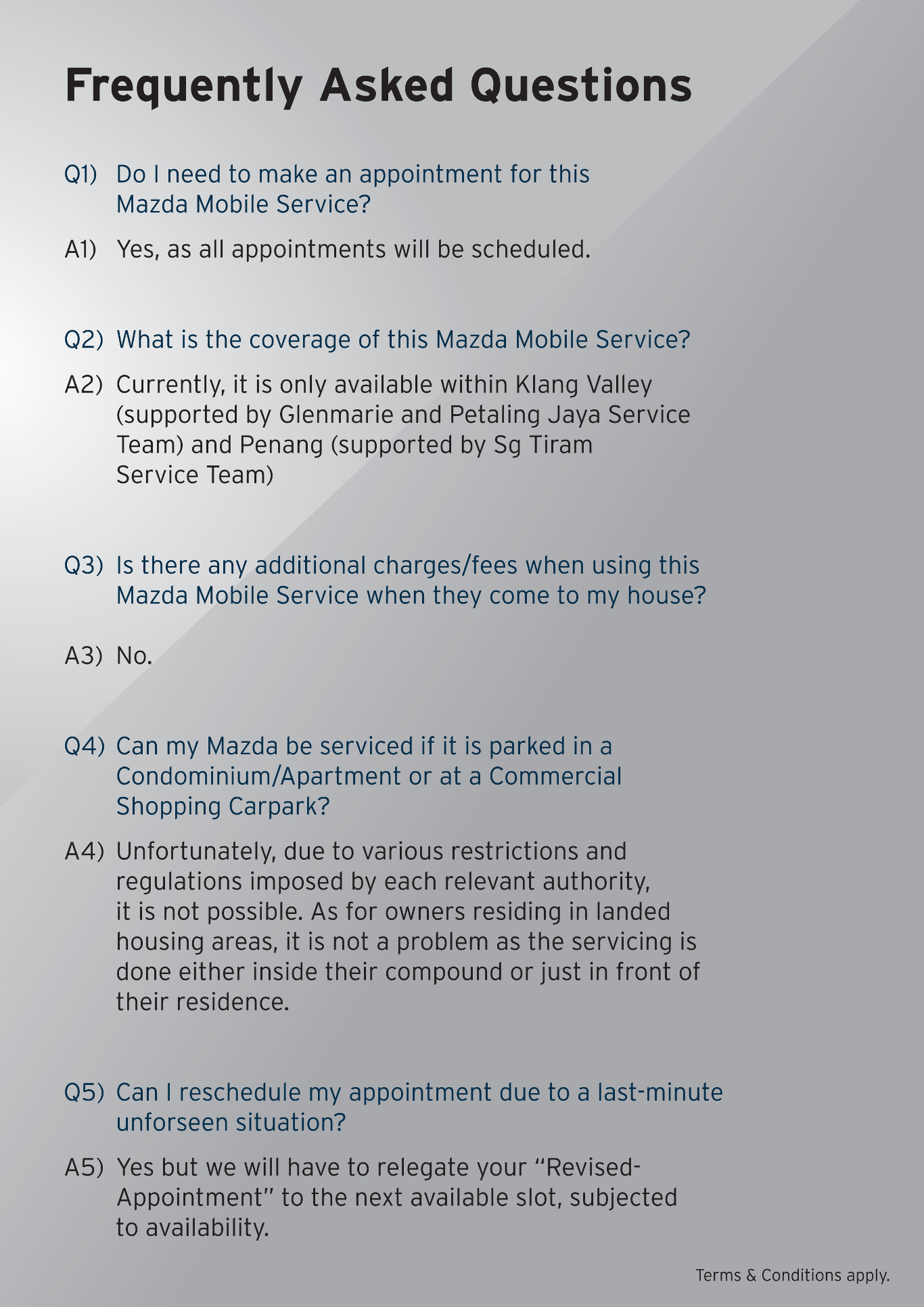 Frequently Asked Questions

Q1) Do I need to make an appointment for this Mazda Mobile Service?

A1) Yes, as all appointments will be scheduled.

Q2) What is the coverage of this Mazda Mobile Service?

A2) Currently, it is only available within Klang Valley (supported by Glenmarie and Petaling Jaya Service Team) and Penang (supported by Sg Tiram Service Team)

Q3) Is there any additional charges/fees when using this Mazda Mobile Service when they come to my house?

A3) No.

Q4) Can my Mazda be serviced if it is parked in a Condominium/Apartment or at a Commercial Shopping Carpark?

A4) Unfortunately, due to various restrictions and regulations imposed by each relevant authority, it is not possible. As for owners residing in landed housing areas, it is not a problem as the servicing is done either inside their compound or just in front of their residence.

Q5) Can I reschedule my appointment due to a last-minute unforseen situation?

A5) Yes but we will have to relegate your "Revised-Appointment" to the next available slot, subjected to availability.

Terms & Conditions apply.